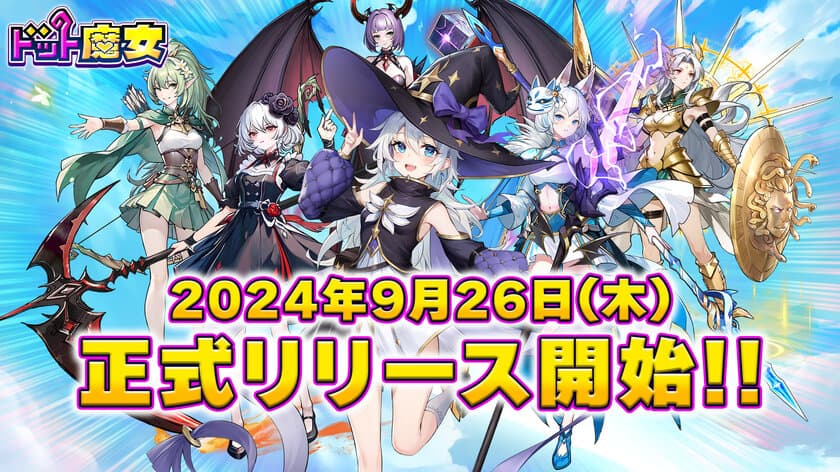 ドット魔女

2024年9月26日(木)
正式リリース開始!!